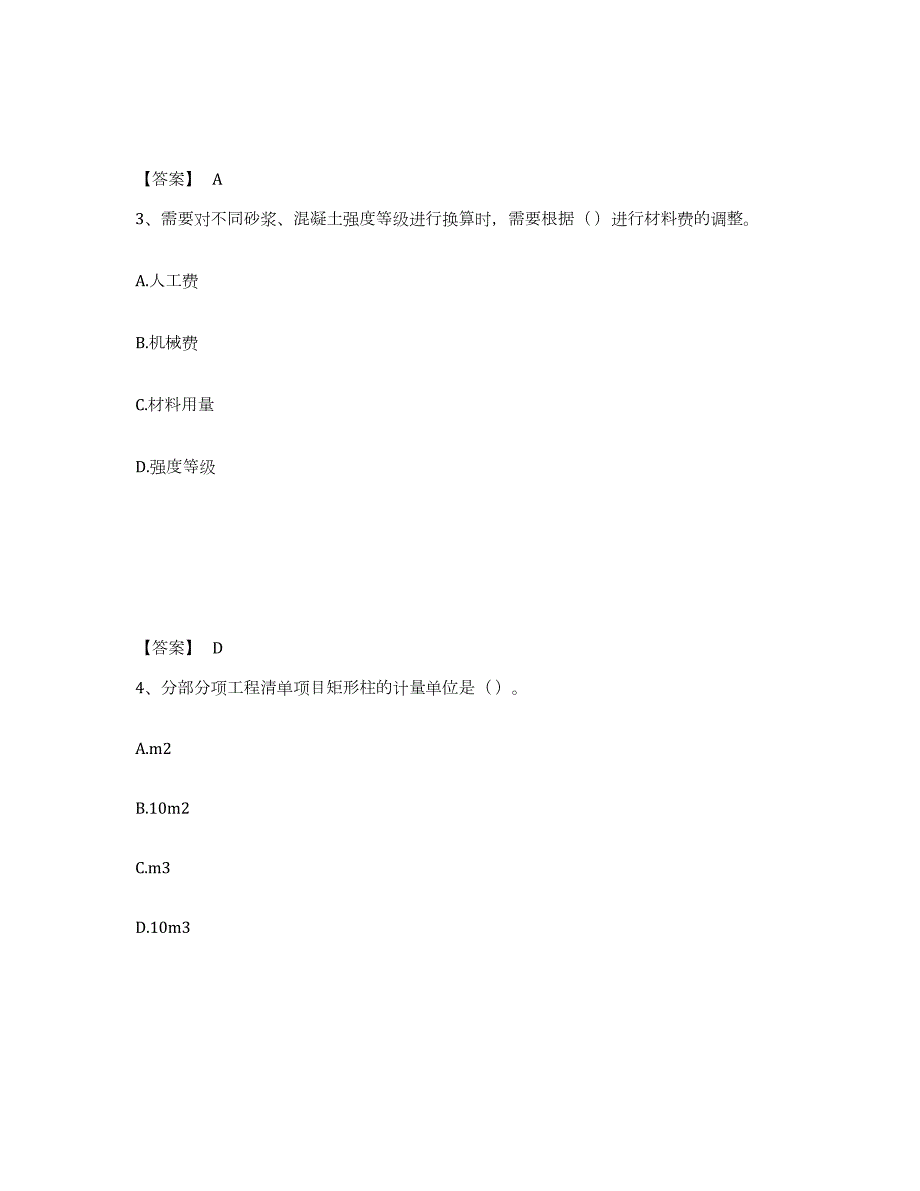 【答案】 A

3、需要对不同砂浆、混凝土强度等级进行换算时，需要根据（）进行材料费的调整。

A.人工费

B.机械费

C.材料用量

D.强度等级

【答案】 D

4、分部分项工程清单项目矩形柱的计量单位是（）。

A.m2

B.10m2

C.m3

D.10m3